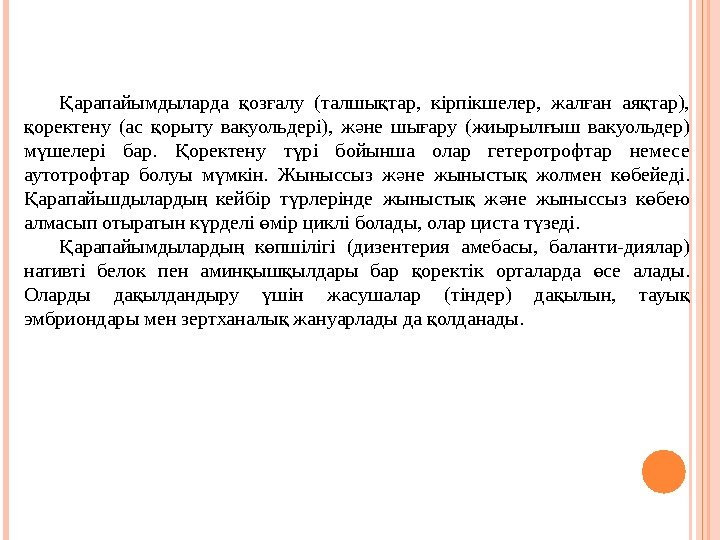 Қарапайымдыларда қозғалу (талшықтар, кірпікшелер, жалған аяқтар), қоректену (ас қорыту вакуольдері), және шығару (жиырылғыш вакуольдер) мүшелері бар. Қоректену түрі бойынша олар гетеротрофтар немесе аутотрофтар болуы мүмкін. Жыныссыз және жыныстық жолмен көбейеді. Қарапайышдылардың кейбір түрлерінде жыныстық және жыныссыз көбею алмасып отыратын күрделі өмір циклі болады, олар циста түзеді.

Қарапайымдылардың көпшілігі (дизентерия амебасы, баланти-диялар) нативті белок пен аминқышқылдары бар қоректік орталарда өсе алады. Оларды дақылдандыру үшін жасушалар (тіндер) дақылын, тауық эмбриондары мен зертханалық жануарлады да қолданады.